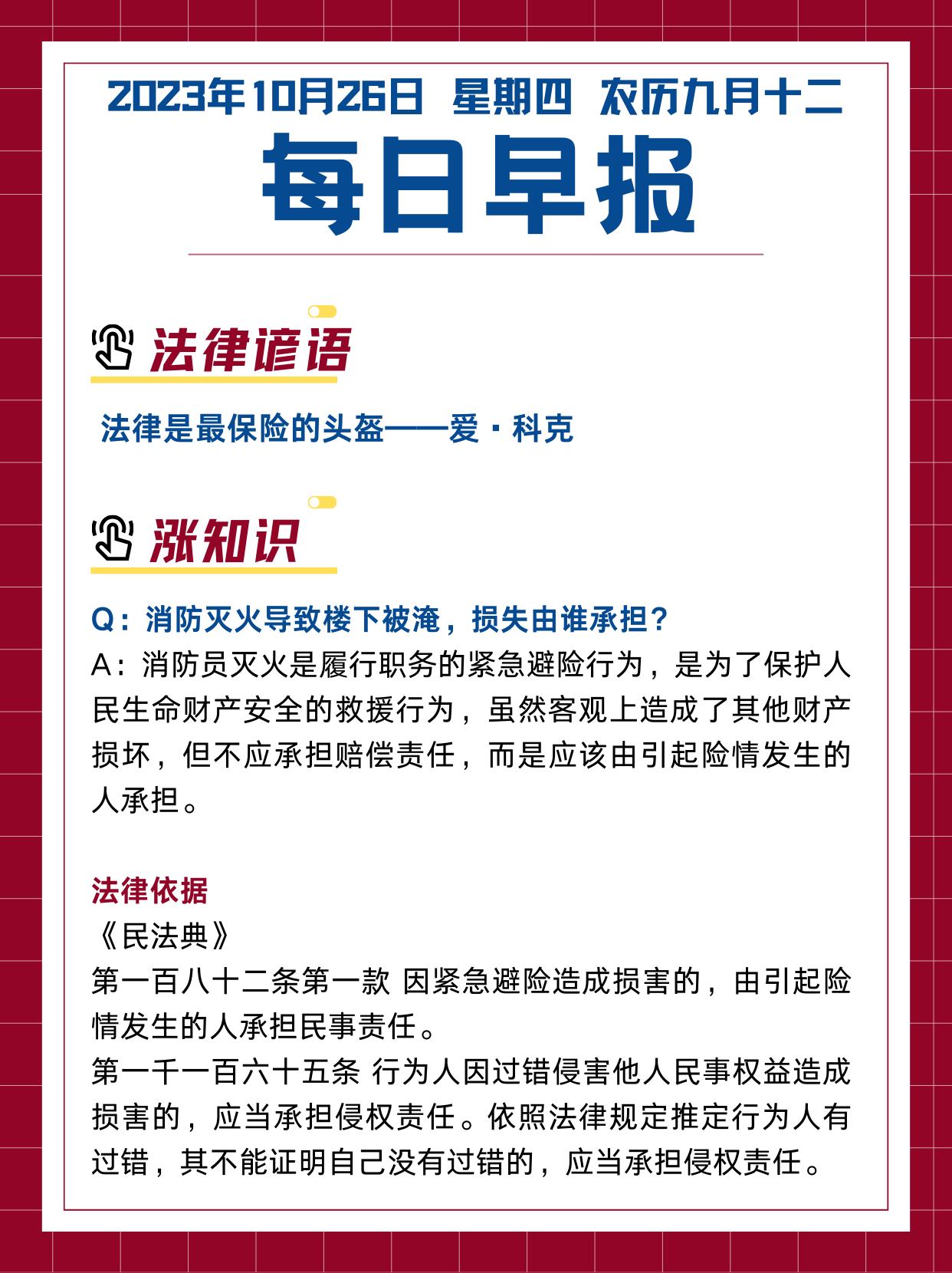 2023年10月26日 星期四 农历九月十二

每日早报

法律谚语

法律是最保险的头盔——爱·科克

涨知识

Q：消防灭火导致楼下被淹，损失由谁承担？

A：消防员灭火是履行职务的紧急避险行为，是为了保护人民生命财产安全的救援行为，虽然客观上造成了其他财产损坏，但不应承担赔偿责任，而是应该由引起险情发生的人承担。

法律依据

《民法典》

第一百八十二条第一款 因紧急避险造成损害的，由引起险情发生的人承担民事责任。

第一千一百六十五条 行为人因过错侵害他人民事权益造成损害的，应当承担侵权责任。依照法律规定推定行为人有过错，其不能证明自己没有过错的，应当承担侵权责任。